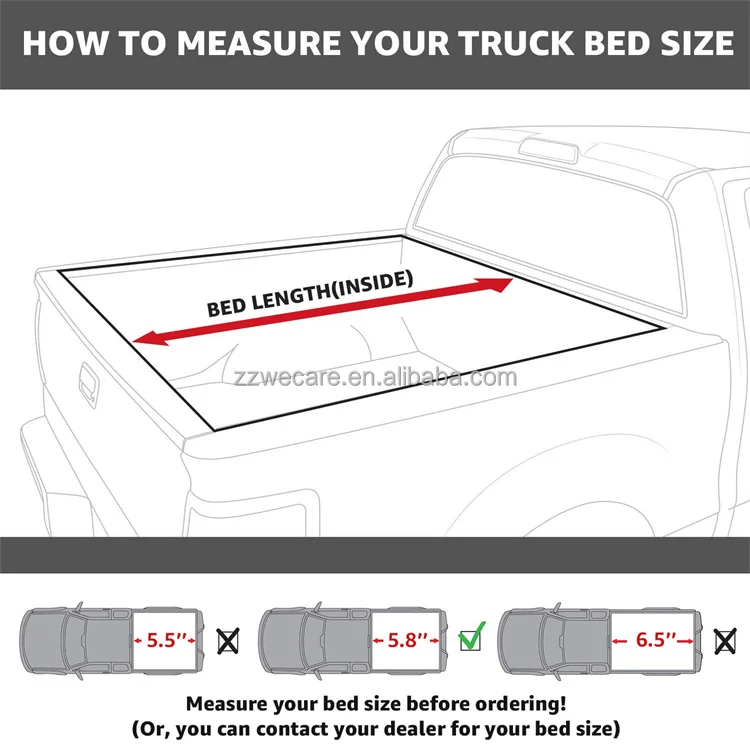 HOW TO MEASURE YOUR TRUCK BED SIZE

BED LENGTH(INSIDE)

zzwecare.en.alibaba.com

5.5''

5.8''

6.5''

Measure your bed size before ordering!
(Or, you can contact your dealer for your bed size)